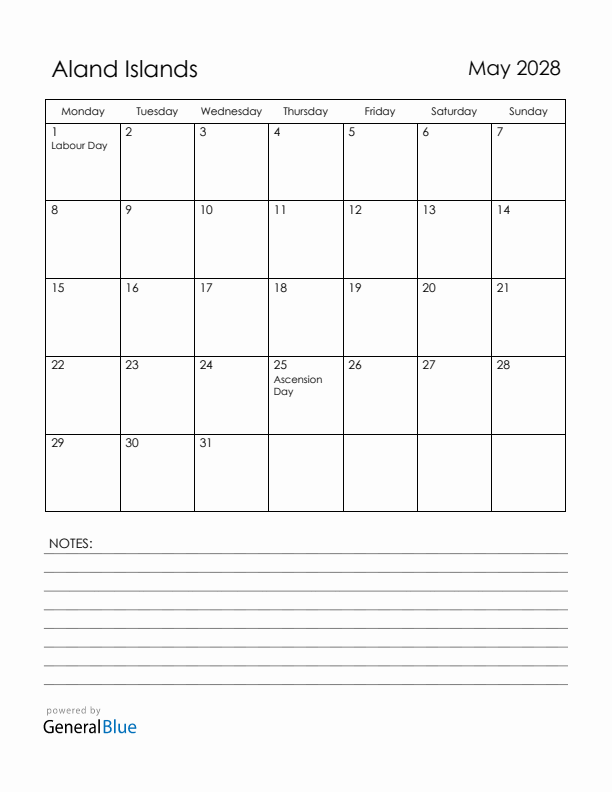 Aland Islands

May 2028

| Monday | Tuesday | Wednesday | Thursday | Friday | Saturday | Sunday |
|---|---|---|---|---|---|---|
| 1 Labour Day | 2 | 3 | 4 | 5 | 6 | 7 |
| 8 | 9 | 10 | 11 | 12 | 13 | 14 |
| 15 | 16 | 17 | 18 | 19 | 20 | 21 |
| 22 | 23 | 24 | 25 Ascension Day | 26 | 27 | 28 |
| 29 | 30 | 31 | | | | |

NOTES:

powered by
GeneralBlue